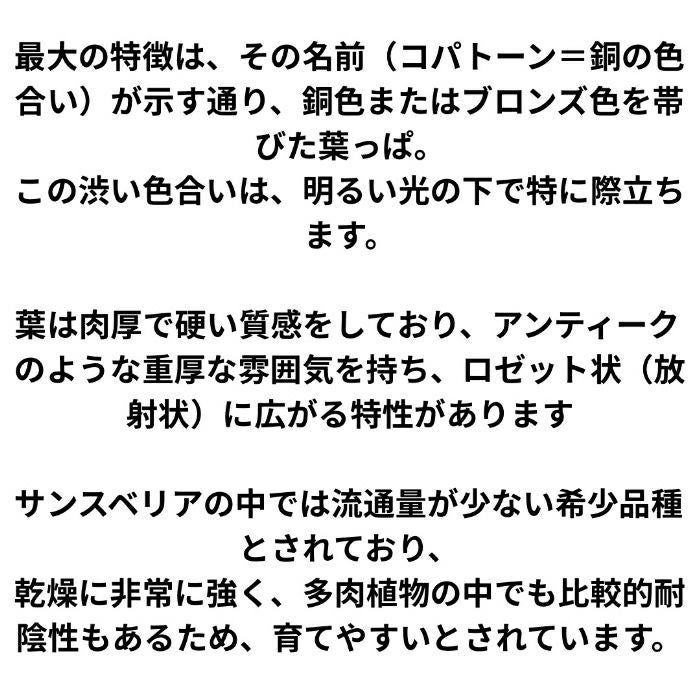 最大の特徴は、その名前（コパトーン＝銅の色合い）が示す通り、銅色またはブロンズ色を帯びた葉っぱ。
この渋い色合いは、明るい光の下で特に際立ちます。

葉は肉厚で硬い質感をしており、アンティークのような重厚な雰囲気を持ち、ロゼット状（放射状）に広がる特性があります

サンスベリアの中では流通量が少ない希少品種とされており、
乾燥に非常に強く、多肉植物の中でも比較的耐陰性もあるため、育てやすいとされています。